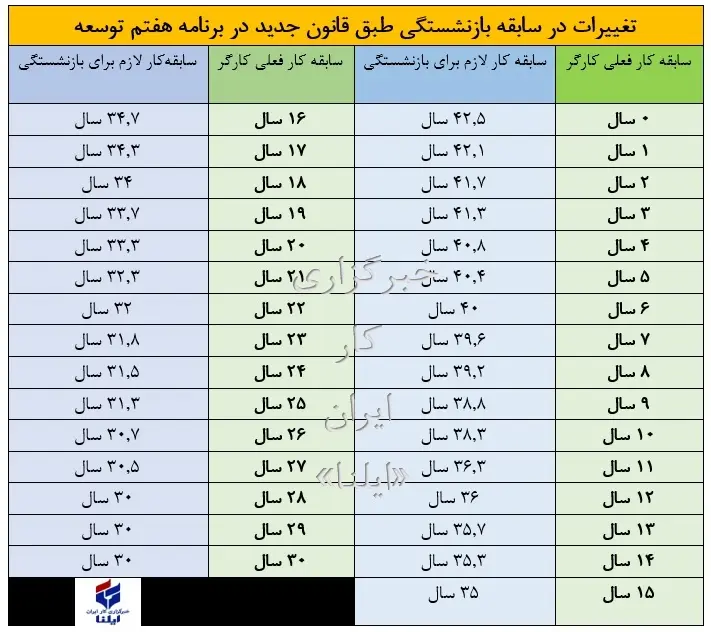 تغییرات در سابقه بازنشستگی طبق قانون جدید در برنامه هفتم توسعه

| سابقه کار فعلی کارگر | سابقه کار لازم برای بازنشستگی | سابقه کار فعلی کارگر | سابقه‌کار لازم برای بازنشستگی |
|---|---|---|---|
| ۰ سال | ۴۲,۵ سال | ۱۶ سال | ۳۴,۷ سال |
| ۱ سال | ۴۲,۱ سال | ۱۷ سال | ۳۴,۳ سال |
| ۲ سال | ۴۱,۷ سال | ۱۸ سال | ۳۴ سال |
| ۳ سال | ۴۱,۳ سال | ۱۹ سال | ۳۳,۷ سال |
| ۴ سال | ۴۰,۸ سال | ۲۰ سال | ۳۳,۳ سال |
| ۵ سال | ۴۰,۴ سال | ۲۱ سال | ۳۲,۳ سال |
| ۶ سال | ۴۰ سال | ۲۲ سال | ۳۲ سال |
| ۷ سال | ۳۹,۶ سال | ۲۳ سال | ۳۱,۸ سال |
| ۸ سال | ۳۹,۲ سال | ۲۴ سال | ۳۱,۵ سال |
| ۹ سال | ۳۸,۸ سال | ۲۵ سال | ۳۱,۳ سال |
| ۱۰ سال | ۳۸,۳ سال | ۲۶ سال | ۳۰,۷ سال |
| ۱۱ سال | ۳۶,۳ سال | ۲۷ سال | ۳۰,۵ سال |
| ۱۲ سال | ۳۶ سال | ۲۸ سال | ۳۰ سال |
| ۱۳ سال | ۳۵,۷ سال | ۲۹ سال | ۳۰ سال |
| ۱۴ سال | ۳۵,۳ سال | ۳۰ سال | ۳۰ سال |
| ۱۵ سال | ۳۵ سال | | |

خبرگزاری کار ایران «ایلنا»

خبرگزاری کار ایران
ایلنا